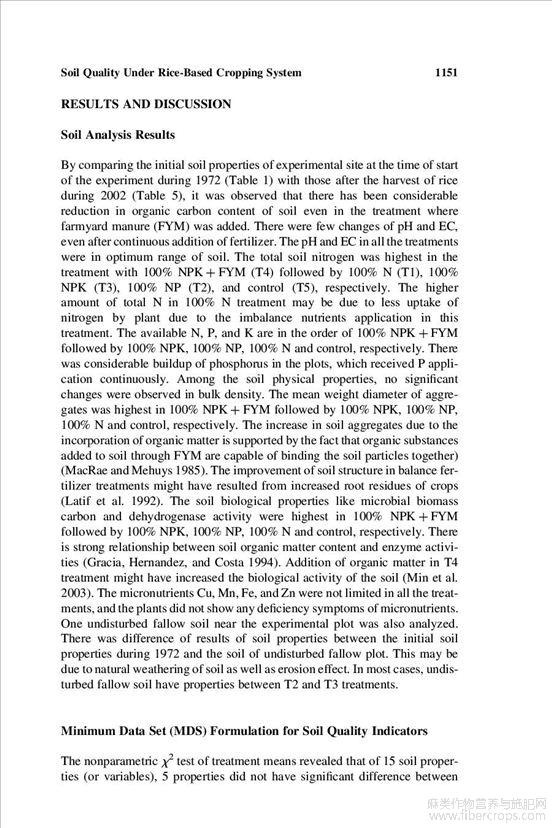 Soil Quality Under Rice-Based Cropping System 1151

RESULTS AND DISCUSSION

Soil Analysis Results

By comparing the initial soil properties of experimental site at the time of start of the experiment during 1972 (Table 1) with those after the harvest of rice during 2002 (Table 5), it was observed that there has been considerable reduction in organic carbon content of soil even in the treatment where farmyard manure (FYM) was added. There were few changes of pH and EC, even after continuous addition of fertilizer. The pH and EC in all the treatments were in optimum range of soil. The total soil nitrogen was highest in the treatment with 100% NPK + FYM (T4) followed by 100% N (T1), 100% NPK (T3), 100% NP (T2), and control (T5), respectively. The higher amount of total N in 100% N treatment may be due to less uptake of nitrogen by plant due to the imbalance nutrients application in this treatment. The available N, P, and K are in the order of 100% NPK + FYM followed by 100% NPK, 100% NP, 100% N and control, respectively. There was considerable buildup of phosphorus in the plots, which received P application continuously. Among the soil physical properties, no significant changes were observed in bulk density. The mean weight diameter of aggregates was highest in 100% NPK + FYM followed by 100% NPK, 100% NP, 100% N and control, respectively. The increase in soil aggregates due to the incorporation of organic matter is supported by the fact that organic substances added to soil through FYM are capable of binding the soil particles together) (MacRae and Mehuys 1985). The improvement of soil structure in balance fertilizer treatments might have resulted from increased root residues of crops (Latif et al. 1992). The soil biological properties like microbial biomass carbon and dehydrogenase activity were highest in 100% NPK + FYM followed by 100% NPK, 100% NP, 100% N and control, respectively. There is strong relationship between soil organic matter content and enzyme activities (Gracia, Hernandez, and Costa 1994). Addition of organic matter in T4 treatment might have increased the biological activity of the soil (Min et al. 2003). The micronutrients Cu, Mn, Fe, and Zn were not limited in all the treatments, and the plants did not show any deficiency symptoms of micronutrients. One undisturbed fallow soil near the experimental plot was also analyzed. There was difference of results of soil properties between the initial soil properties during 1972 and the soil of undisturbed fallow plot. This may be due to natural weathering of soil as well as erosion effect. In most cases, undisturbed fallow soil have properties between T2 and T3 treatments.

Minimum Data Set (MDS) Formulation for Soil Quality Indicators

The nonparametric $\chi^2$ test of treatment means revealed that of 15 soil properties (or variables), 5 properties did not have significant difference between

麻类作物营养与施肥网
www.fibercrops.com